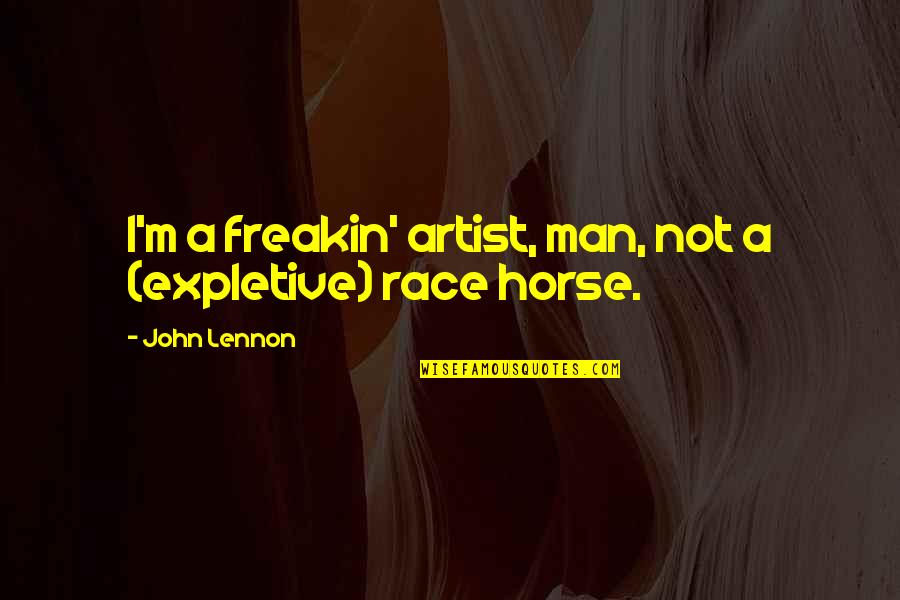 I'm a freakin' artist, man, not a (expletive) race horse.

- John Lennon

WISEFAMOUSQUOTES.COM